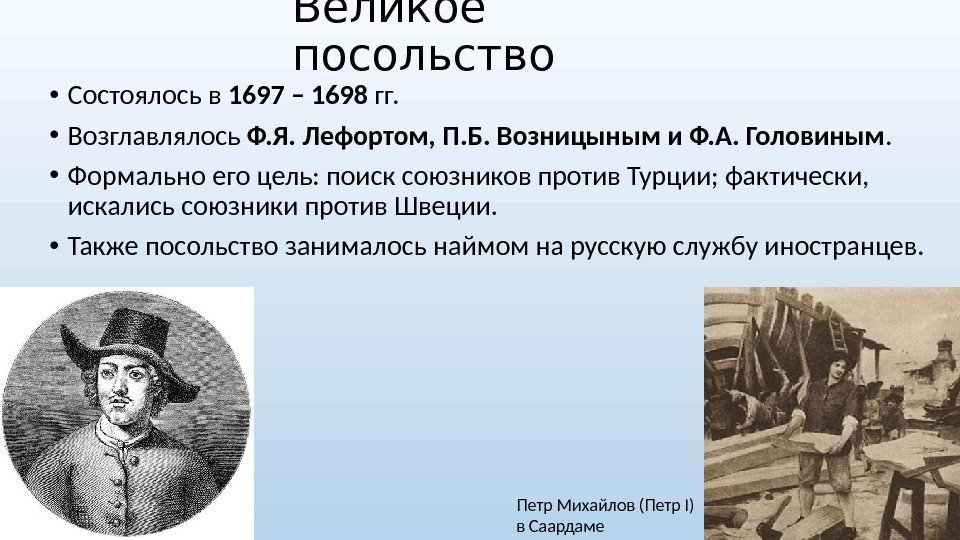 Великое посольство

• Состоялось в 1697 – 1698 гг.

• Возглавлялось Ф.Я. Лефортом, П.Б. Возницыным и Ф.А. Головиным.

• Формально его цель: поиск союзников против Турции; фактически, искались союзники против Швеции.

• Также посольство занималось наймом на русскую службу иностранцев.

Петр Михайлов (Петр I)
в Саардаме